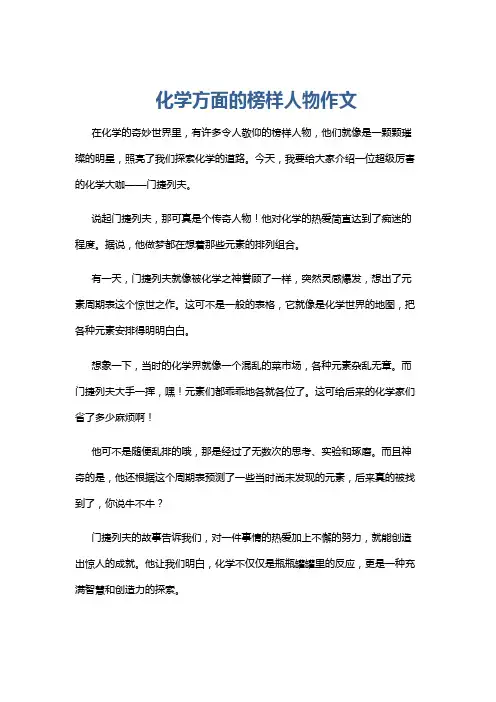 化学方面的榜样人物作文

在化学的奇妙世界里，有许多令人敬仰的榜样人物，他们就像是一颗颗璀璨的明星，照亮了我们探索化学的道路。今天，我要给大家介绍一位超级厉害的化学大咖——门捷列夫。

说起门捷列夫，那可真是个传奇人物！他对化学的热爱简直达到了痴迷的程度。据说，他做梦都在想着那些元素的排列组合。

有一天，门捷列夫就像被化学之神眷顾了一样，突然灵感爆发，想出了元素周期表这个惊世之作。这可不是一般的表格，它就像是化学世界的地图，把各种元素安排得明明白白。

想象一下，当时的化学界就像一个混乱的菜市场，各种元素杂乱无章。而门捷列夫大手一挥，嘿！元素们都乖乖地各就各位了。这可给后来的化学家们省了多少麻烦啊！

他可不是随便乱排的哦，那是经过了无数次的思考、实验和琢磨。而且神奇的是，他还根据这个周期表预测了一些当时尚未发现的元素，后来真的被找到了，你说牛不牛？

门捷列夫的故事告诉我们，对一件事情的热爱加上不懈的努力，就能创造出惊人的成就。他让我们明白，化学不仅仅是瓶瓶罐罐里的反应，更是一种充满智慧和创造力的探索。